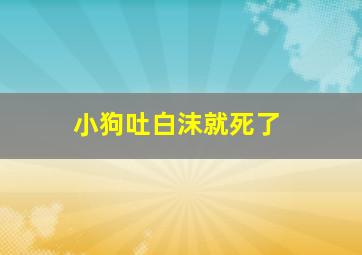 小狗吐白沫就死了